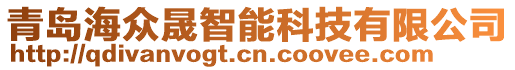 青岛海众晟智能科技有限公司
http://qdivanvogt.cn.coovee.com